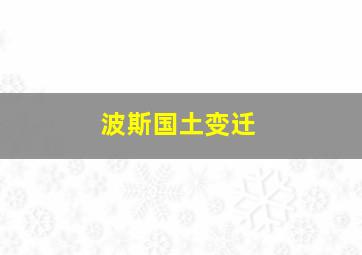 波斯国土变迁